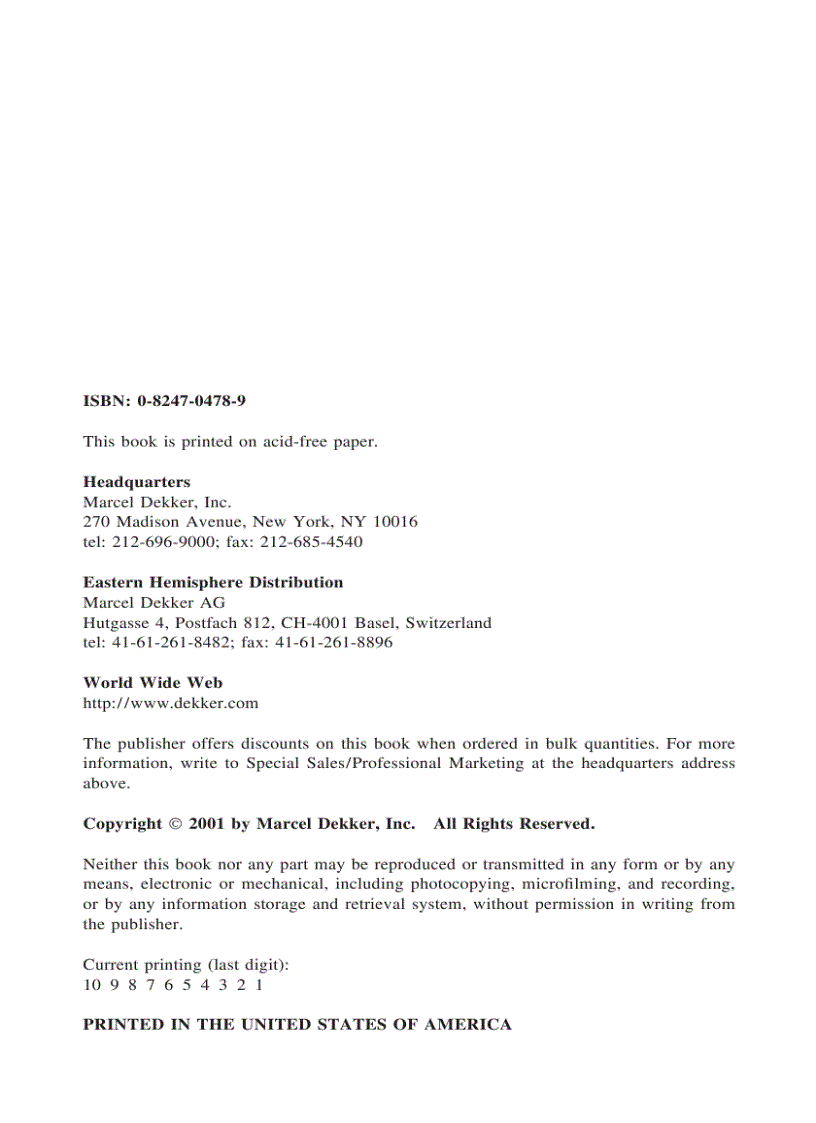 ISBN: 0-8247-0478-9

This book is printed on acid-free paper.

Headquarters
Marcel Dekker, Inc.
270 Madison Avenue, New York, NY 10016
tel: 212-696-9000; fax: 212-685-4540

Eastern Hemisphere Distribution
Marcel Dekker AG
Hutgasse 4, Postfach 812, CH-4001 Basel, Switzerland
tel: 41-61-261-8482; fax: 41-61-261-8896

World Wide Web
http://www.dekker.com

The publisher offers discounts on this book when ordered in bulk quantities. For more information, write to Special Sales/Professional Marketing at the headquarters address above.

Copyright © 2001 by Marcel Dekker, Inc. All Rights Reserved.

Neither this book nor any part may be reproduced or transmitted in any form or by any means, electronic or mechanical, including photocopying, microfilming, and recording, or by any information storage and retrieval system, without permission in writing from the publisher.

Current printing (last digit):
10 9 8 7 6 5 4 3 2 1

PRINTED IN THE UNITED STATES OF AMERICA